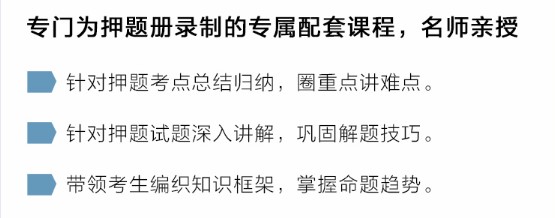 专门为押题册录制的专属配套课程，名师亲授

针对押题考点总结归纳，圈重点讲难点。

针对押题试题深入讲解，巩固解题技巧。

带领考生编织知识框架，掌握命题趋势。